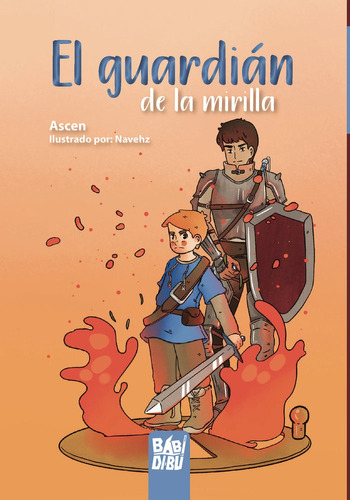 El guardián
de la mirilla

Ascen
Ilustrado por: Navehz

BABI
DIBU